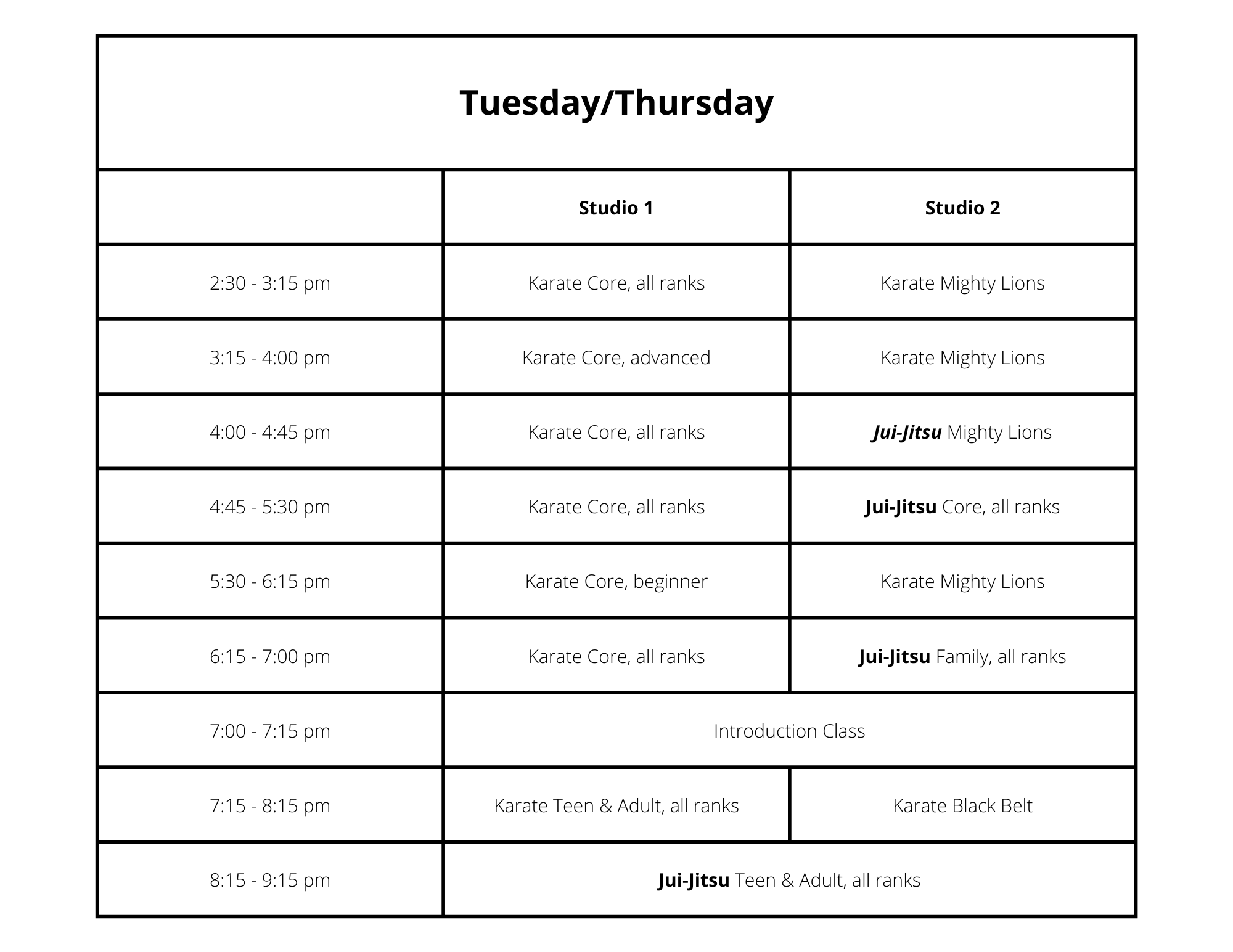 Tuesday/Thursday

| | Studio 1 | Studio 2 |
|---|---|---|
| 2:30 - 3:15 pm | Karate Core, all ranks | Karate Mighty Lions |
| 3:15 - 4:00 pm | Karate Core, advanced | Karate Mighty Lions |
| 4:00 - 4:45 pm | Karate Core, all ranks | Jui-Jitsu Mighty Lions |
| 4:45 - 5:30 pm | Karate Core, all ranks | Jui-Jitsu Core, all ranks |
| 5:30 - 6:15 pm | Karate Core, beginner | Karate Mighty Lions |
| 6:15 - 7:00 pm | Karate Core, all ranks | Jui-Jitsu Family, all ranks |
| 7:00 - 7:15 pm | Introduction Class | |
| 7:15 - 8:15 pm | Karate Teen & Adult, all ranks | Karate Black Belt |
| 8:15 - 9:15 pm | Jui-Jitsu Teen & Adult, all ranks | |